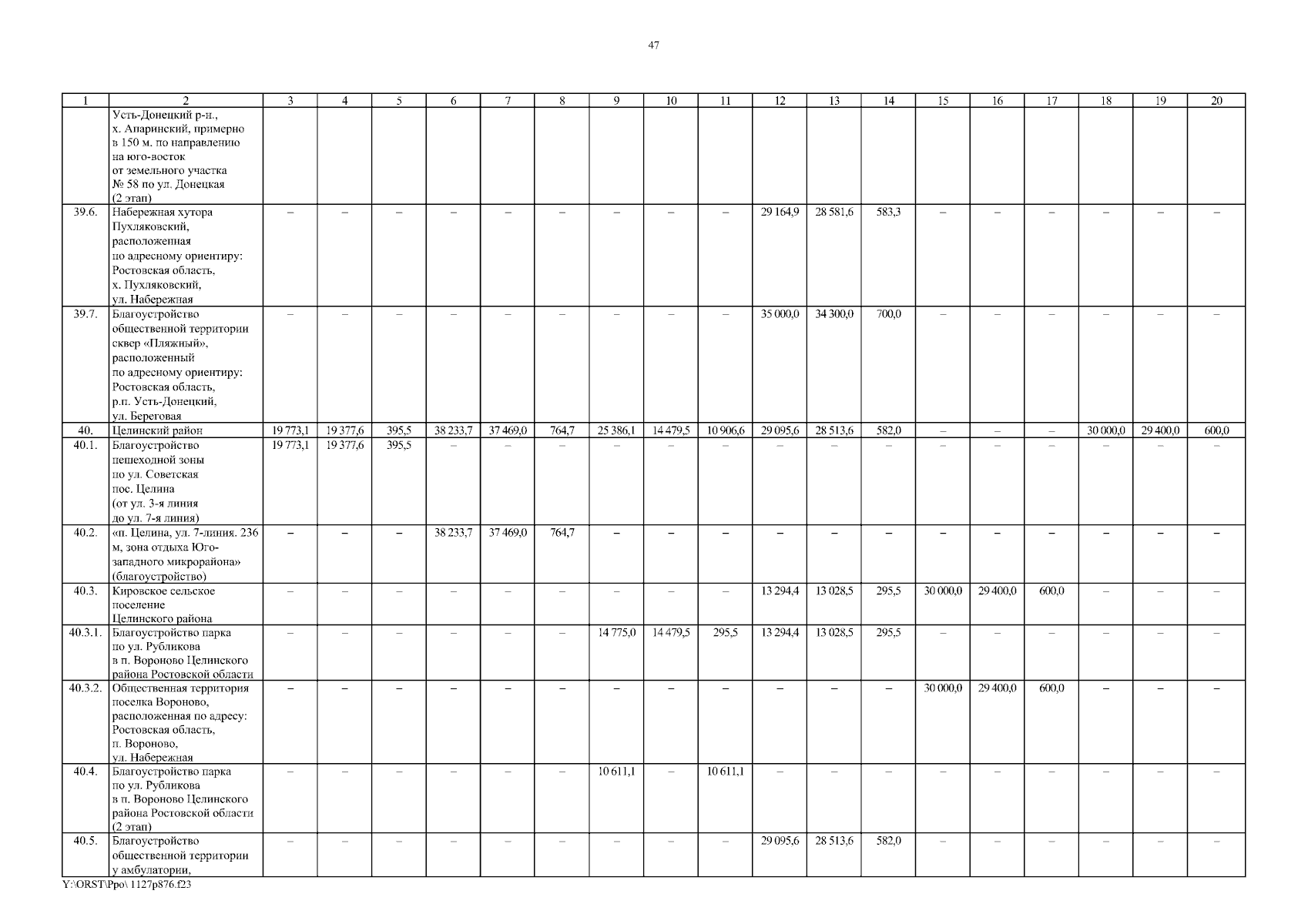 47

| 1 | 2 | 3 | 4 | 5 | 6 | 7 | 8 | 9 | 10 | 11 | 12 | 13 | 14 | 15 | 16 | 17 | 18 | 19 | 20 |
|---|---|---|---|---|---|---|---|---|---|---|---|---|---|---|---|---|---|---|---|
|  | Усть-Донецкий р-н., х. Апаринский, примерно в 150 м. по направлению на юго-восток от земельного участка № 58 по ул. Донецкая (2 этап) |  |  |  |  |  |  |  |  |  |  |  |  |  |  |  |  |  |  |
| 39.6. | Набережная хутора Пухляковский, расположенная по адресному ориентиру: Ростовская область, х. Пухляковский, ул. Набережная | – | – | – | – | – | – | – | – | – | 29 164,9 | 28 581,6 | 583,3 | – | – | – | – | – | – |
| 39.7. | Благоустройство общественной территории сквер «Пляжный», расположенный по адресному ориентиру: Ростовская область, р.п. Усть-Донецкий, ул. Береговая | – | – | – | – | – | – | – | – | – | 35 000,0 | 34 300,0 | 700,0 | – | – | – | – | – | – |
| 40. | Целинский район | 19 773,1 | 19 377,6 | 395,5 | 38 233,7 | 37 469,0 | 764,7 | 25 386,1 | 14 479,5 | 10 906,6 | 29 095,6 | 28 513,6 | 582,0 | – | – | – | 30 000,0 | 29 400,0 | 600,0 |
| 40.1. | Благоустройство пешеходной зоны по ул. Советская пос. Целина (от ул. 3-я линия до ул. 7-я линия) | 19 773,1 | 19 377,6 | 395,5 | – | – | – | – | – | – | – | – | – | – | – | – | – | – | – |
| 40.2. | «п. Целина, ул. 7-линия. 236 м, зона отдыха Юго-западного микрорайона» (благоустройство) | – | – | – | 38 233,7 | 37 469,0 | 764,7 | – | – | – | – | – | – | – | – | – | – | – | – |
| 40.3. | Кировское сельское поселение Целинского района | – | – | – | – | – | – | – | – | – | 13 294,4 | 13 028,5 | 295,5 | 30 000,0 | 29 400,0 | 600,0 | – | – | – |
| 40.3.1. | Благоустройство парка по ул. Рубликова в п. Вороново Целинского района Ростовской области | – | – | – | – | – | – | 14 775,0 | 14 479,5 | 295,5 | 13 294,4 | 13 028,5 | 295,5 | – | – | – | – | – | – |
| 40.3.2. | Общественная территория поселка Вороново, расположенная по адресу: Ростовская область, п. Вороново, ул. Набережная | – | – | – | – | – | – | – | – | – | – | – | – | 30 000,0 | 29 400,0 | 600,0 | – | – | – |
| 40.4. | Благоустройство парка по ул. Рубликова в п. Вороново Целинского района Ростовской области (2 этап) | – | – | – | – | – | – | 10 611,1 | – | 10 611,1 | – | – | – | – | – | – | – | – | – |
| 40.5. | Благоустройство общественной территории у амбулатории, | – | – | – | – | – | – | – | – | – | 29 095,6 | 28 513,6 | 582,0 | – | – | – | – | – | – |

Y:\ORST\Ppo\ 1127p876.f23